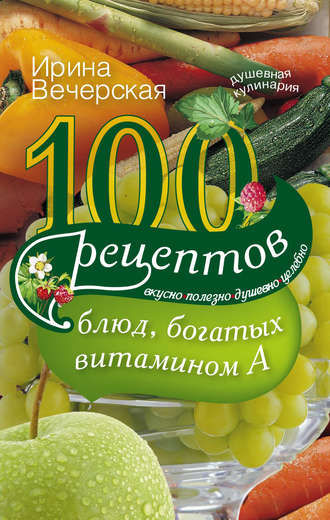 Ирина Вечерская

душевная кулинария

100 рецептов

вкусно•полезно•душевно•целебно

блюд, богатых витамином А